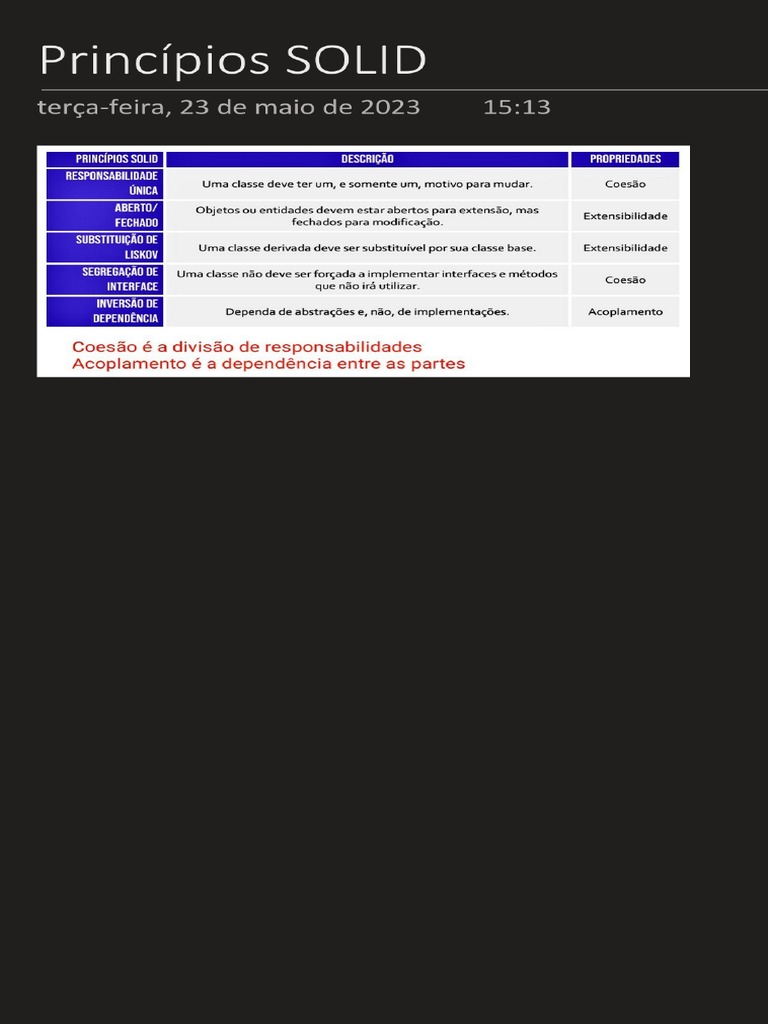 Princípios SOLID

terça-feira, 23 de maio de 2023 15:13

| PRINCÍPIOS SOLID | DESCRIÇÃO | PROPRIEDADES |
|---|---|---|
| RESPONSABILIDADE ÚNICA | Uma classe deve ter um, e somente um, motivo para mudar. | Coesão |
| ABERTO/ FECHADO | Objetos ou entidades devem estar abertos para extensão, mas fechados para modificação. | Extensibilidade |
| SUBSTITUIÇÃO DE LISKOV | Uma classe derivada deve ser substituível por sua classe base. | Extensibilidade |
| SEGREGAÇÃO DE INTERFACE | Uma classe não deve ser forçada a implementar interfaces e métodos que não irá utilizar. | Coesão |
| INVERSÃO DE DEPENDÊNCIA | Dependa de abstrações e, não, de implementações. | Acoplamento |

Coesão é a divisão de responsabilidades
Acoplamento é a dependência entre as partes